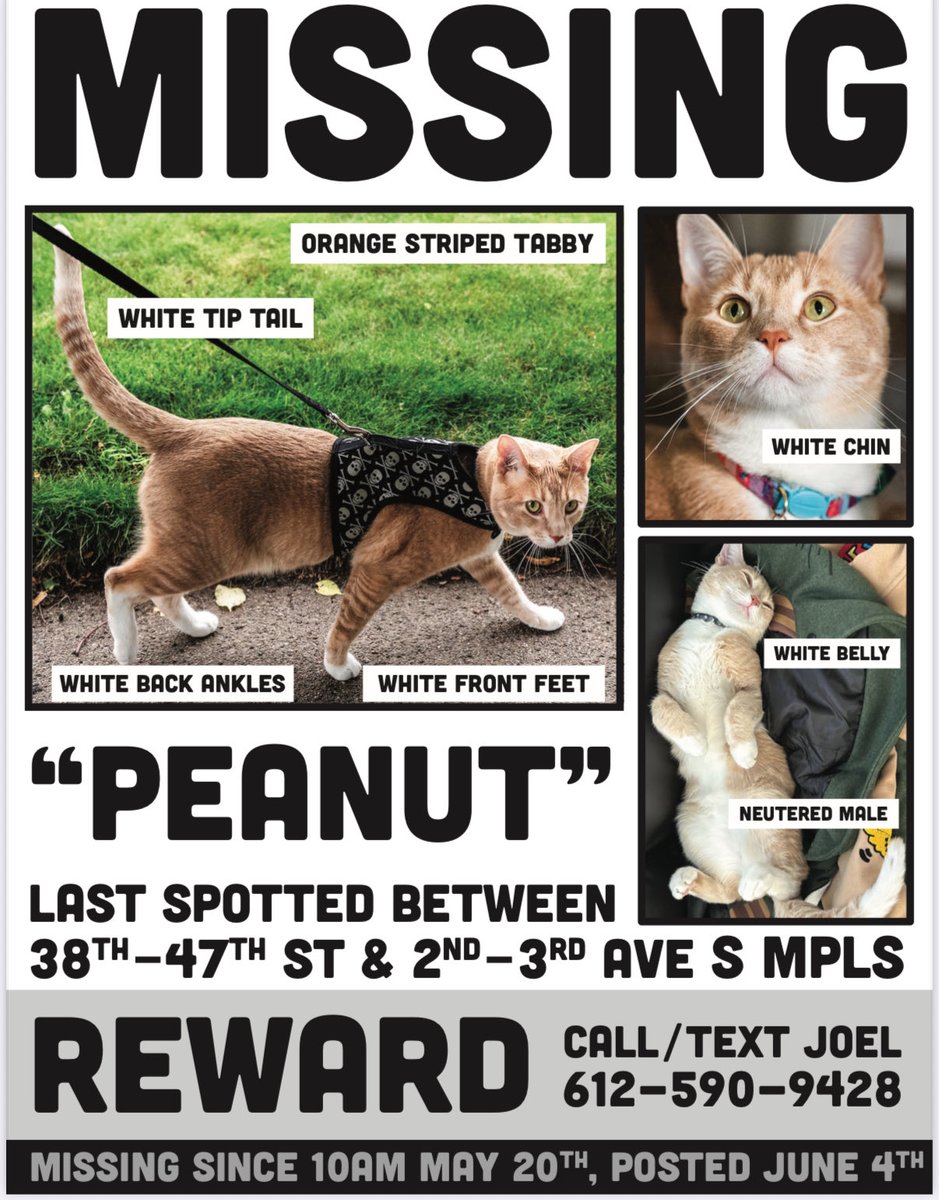 MISSING

ORANGE STRIPED TABBY

WHITE TIP TAIL

WHITE BACK ANKLES

WHITE FRONT FEET

WHITE CHIN

WHITE BELLY

NEUTERED MALE

"PEANUT"

LAST SPOTTED BETWEEN
38TH-47TH ST & 2ND-3RD AVE S MPLS

REWARD

CALL/TEXT JOEL
612-590-9428

MISSING SINCE 10AM MAY 20TH, POSTED JUNE 4TH